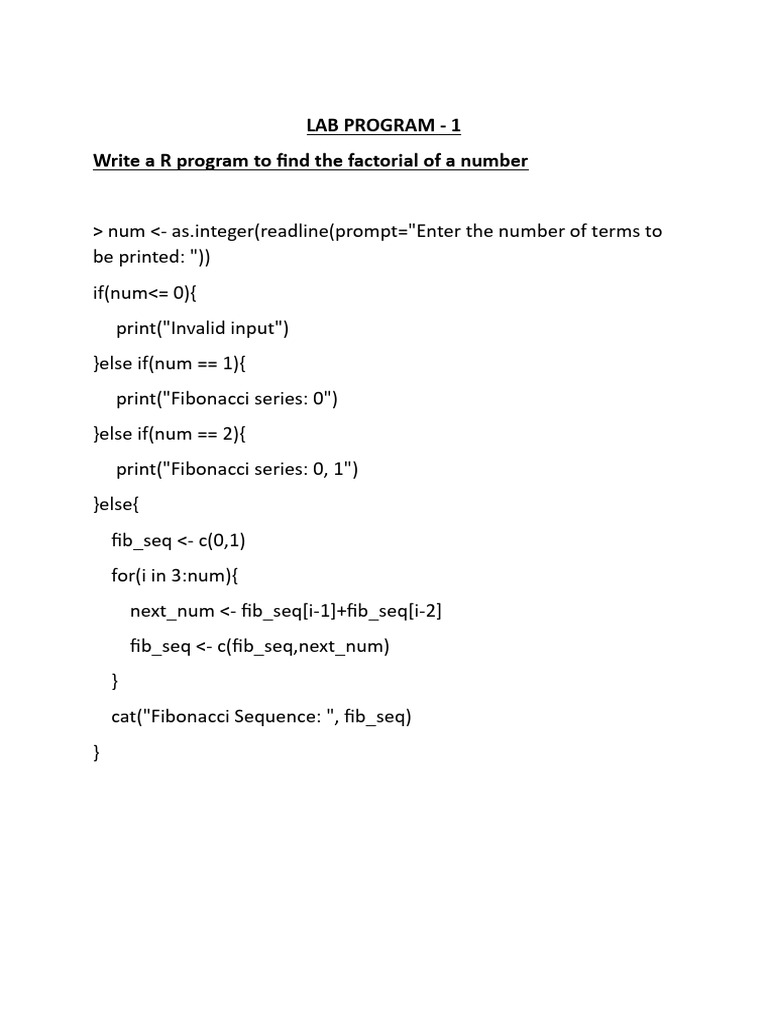 LAB PROGRAM - 1

Write a R program to find the factorial of a number

> num <- as.integer(readline(prompt="Enter the number of terms to be printed: "))
if(num<= 0){
print("Invalid input")
}else if(num == 1){
print("Fibonacci series: 0")
}else if(num == 2){
print("Fibonacci series: 0, 1")
}else{
fib_seq <- c(0,1)
for(i in 3:num){
next_num <- fib_seq[i-1]+fib_seq[i-2]
fib_seq <- c(fib_seq,next_num)
}
cat("Fibonacci Sequence: ", fib_seq)
}